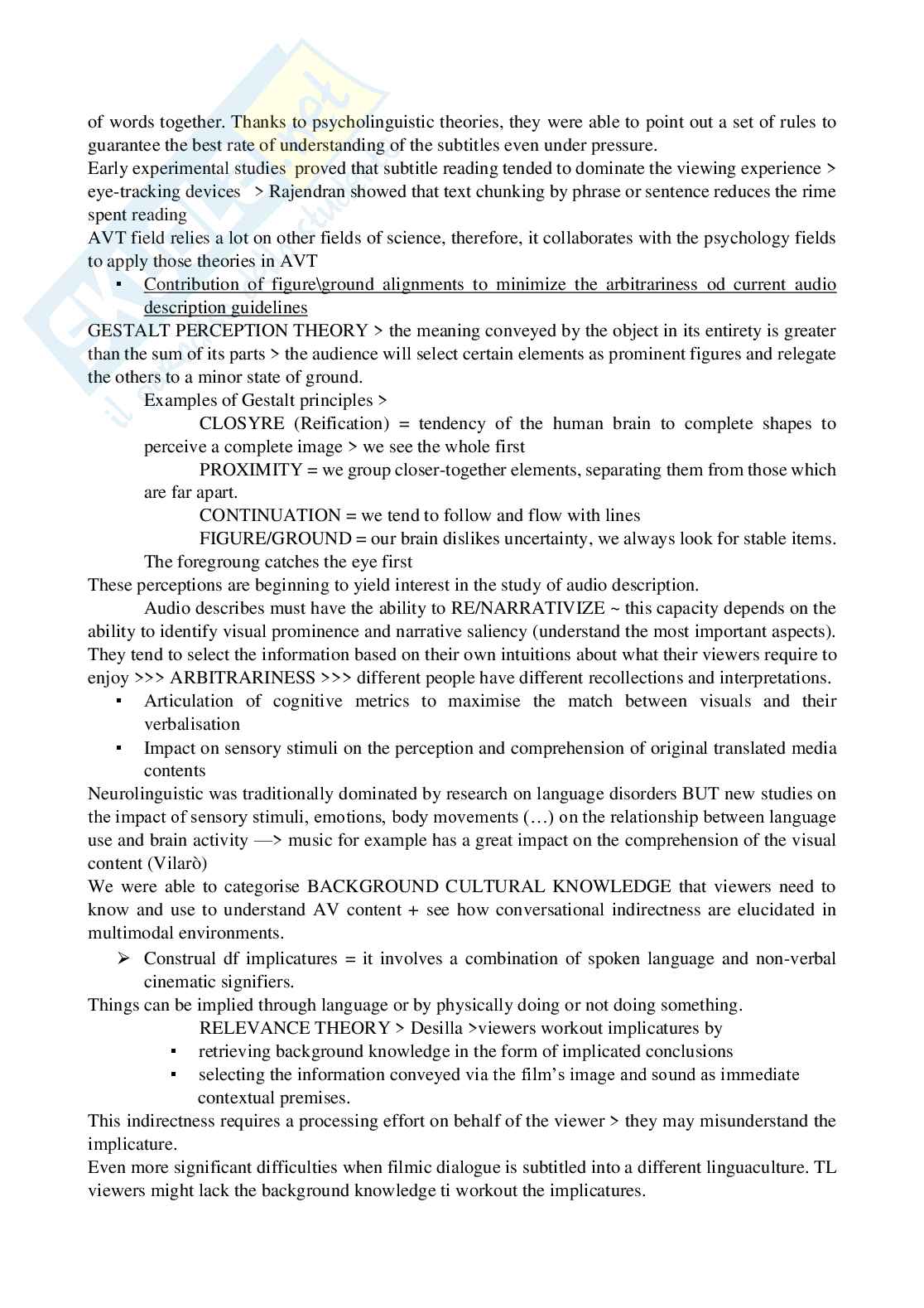 of words together. Thanks to psycholinguistic theories, they were able to point out a set of rules to guarantee the best rate of understanding of the subtitles even under pressure.
Early experimental studies proved that subtitle reading tended to dominate the viewing experience > eye-tracking devices > Rajendran showed that text chunking by phrase or sentence reduces the rime spent reading
AVT field relies a lot on other fields of science, therefore, it collaborates with the psychology fields to apply those theories in AVT
▪ Contribution of figure\ground alignments to minimize the arbitrariness od current audio description guidelines
GESTALT PERCEPTION THEORY > the meaning conveyed by the object in its entirety is greater than the sum of its parts > the audience will select certain elements as prominent figures and relegate the others to a minor state of ground.
Examples of Gestalt principles >
CLOSYRE (Reification) = tendency of the human brain to complete shapes to perceive a complete image > we see the whole first
PROXIMITY = we group closer-together elements, separating them from those which are far apart.
CONTINUATION = we tend to follow and flow with lines
FIGURE/GROUND = our brain dislikes uncertainty, we always look for stable items. The foregroung catches the eye first
These perceptions are beginning to yield interest in the study of audio description.
Audio describes must have the ability to RE/NARRATIVIZE ~ this capacity depends on the ability to identify visual prominence and narrative saliency (understand the most important aspects). They tend to select the information based on their own intuitions about what their viewers require to enjoy >>> ARBITRARINESS >>> different people have different recollections and interpretations.
▪ Articulation of cognitive metrics to maximise the match between visuals and their verbalisation
▪ Impact on sensory stimuli on the perception and comprehension of original translated media contents
Neurolinguistic was traditionally dominated by research on language disorders BUT new studies on the impact of sensory stimuli, emotions, body movements (…) on the relationship between language use and brain activity —> music for example has a great impact on the comprehension of the visual content (Vilarò)
We were able to categorise BACKGROUND CULTURAL KNOWLEDGE that viewers need to know and use to understand AV content + see how conversational indirectness are elucidated in multimodal environments.
➢ Construal df implicatures = it involves a combination of spoken language and non-verbal cinematic signifiers.
Things can be implied through language or by physically doing or not doing something.
RELEVANCE THEORY > Desilla >viewers workout implicatures by
▪ retrieving background knowledge in the form of implicated conclusions
▪ selecting the information conveyed via the film's image and sound as immediate contextual premises.
This indirectness requires a processing effort on behalf of the viewer > they may misunderstand the implicature.
Even more significant difficulties when filmic dialogue is subtitled into a different linguaculture. TL viewers might lack the background knowledge ti workout the implicatures.